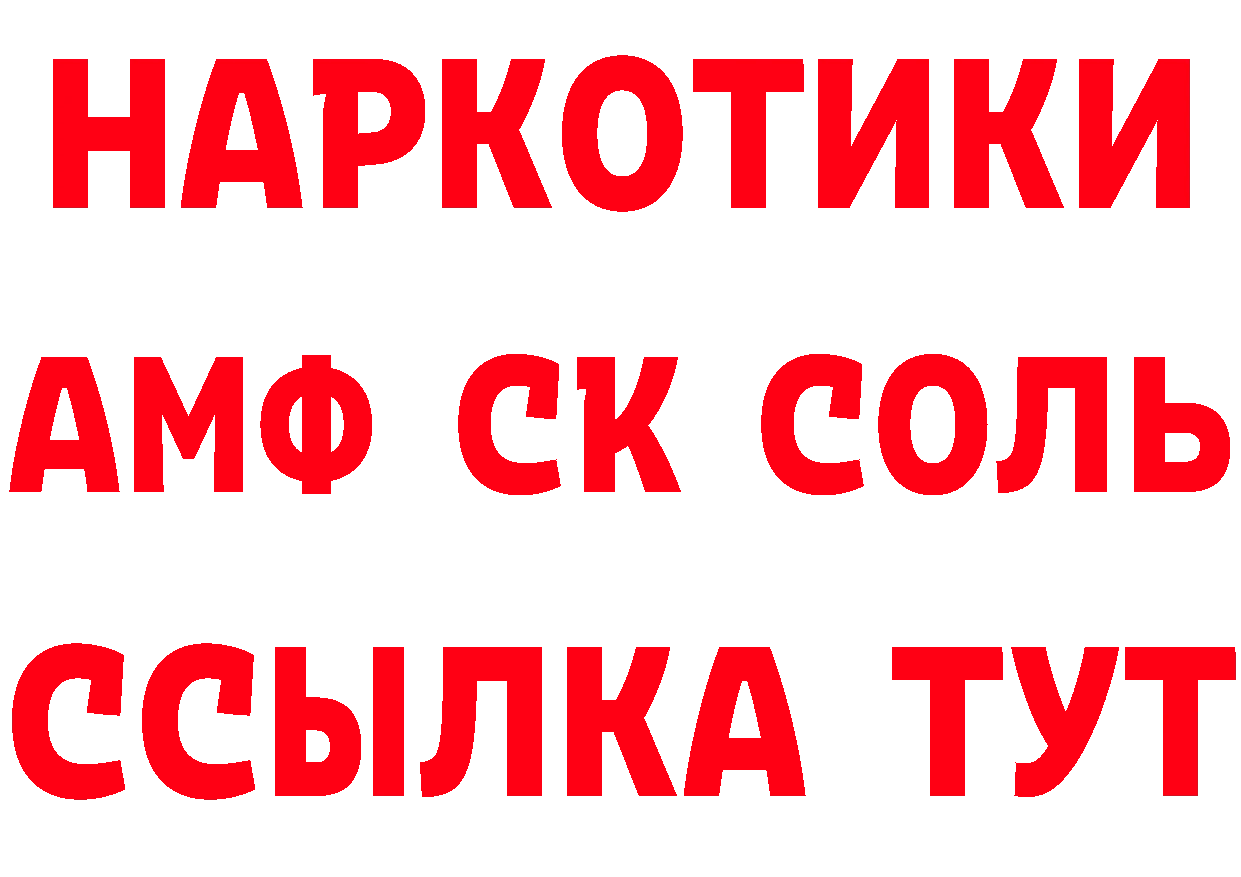 НАРКОТИКИ

АМФ СК СОЛЬ

ССЫЛКА ТУТ